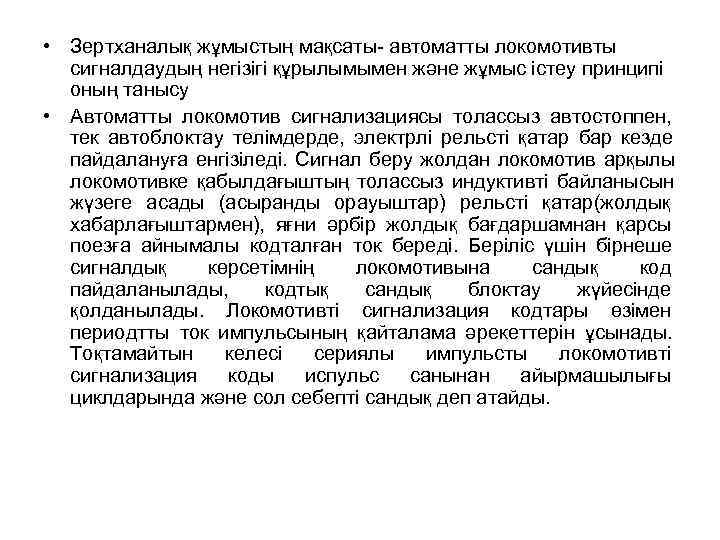 • Зертханалық жұмыстың мақсаты- автоматты локомотивты сигналдаудың негізігі құрылымымен және жұмыс істеу принципі оның танысу

• Автоматты локомотив сигнализациясы толассыз автостоппен, тек автоблоктау телімдерде, электрлі рельсті қатар бар кезде пайдалануға енгізіледі. Сигнал беру жолдан локомотив арқылы локомотивке қабылдағыштың толассыз индуктивті байланысын жүзеге асады (асыранды орауыштар) рельсті қатар(жолдық хабарлағыштармен), яғни әрбір жолдық бағдаршамнан қарсы поезға айнымалы кодталған ток береді. Беріліс үшін бірнеше сигналдық көрсетімнің локомотивына сандық код пайдаланылады, кодтық сандық блоктау жүйесінде қолданылады. Локомотивті сигнализация кодтары өзімен периодтты ток импульсының қайталама әрекеттерін ұсынады. Тоқтамайтын келесі сериялы импульсты локомотивті сигнализация коды испульс санынан айырмашылығы циклдарында және сол себепті сандық деп атайды.